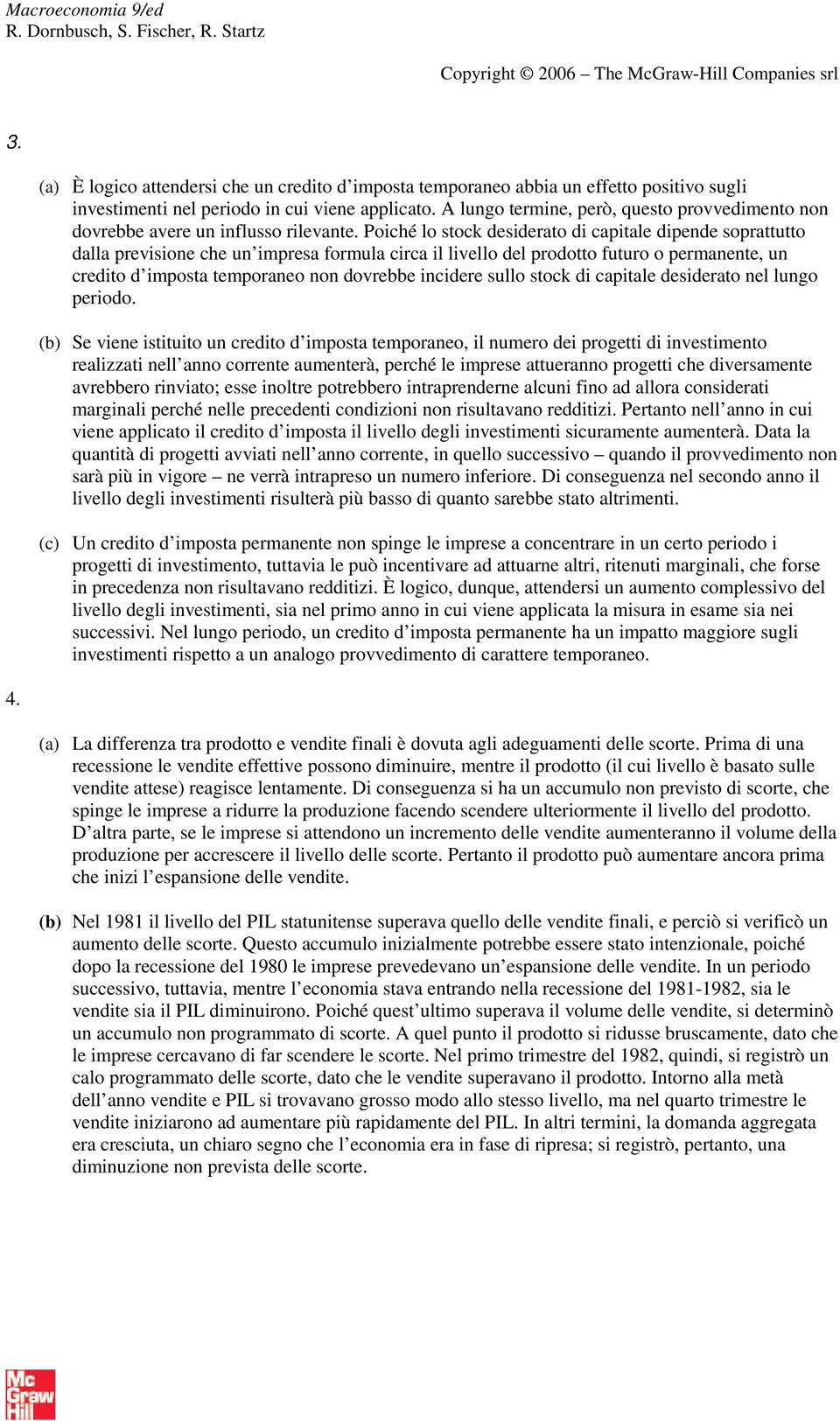 Macroeconomia 9/ed
R. Dornbusch, S. Fischer, R. Startz

Copyright © 2006 – The McGraw-Hill Companies srl

3.

(a) È logico attendersi che un credito d’imposta temporaneo abbia un effetto positivo sugli investimenti nel periodo in cui viene applicato. A lungo termine, però, questo provvedimento non dovrebbe avere un influsso rilevante. Poiché lo stock desiderato di capitale dipende soprattutto dalla previsione che un’impresa formula circa il livello del prodotto futuro o permanente, un credito d’imposta temporaneo non dovrebbe incidere sullo stock di capitale desiderato nel lungo periodo.

(b) Se viene istituito un credito d’imposta temporaneo, il numero dei progetti di investimento realizzati nell’anno corrente aumenterà, perché le imprese attueranno progetti che diversamente avrebbero rinviato; esse inoltre potrebbero intraprenderne alcuni fino ad allora considerati marginali perché nelle precedenti condizioni non risultavano redditizi. Pertanto nell’anno in cui viene applicato il credito d’imposta il livello degli investimenti sicuramente aumenterà. Data la quantità di progetti avviati nell’anno corrente, in quello successivo – quando il provvedimento non sarà più in vigore – ne verrà intrapreso un numero inferiore. Di conseguenza nel secondo anno il livello degli investimenti risulterà più basso di quanto sarebbe stato altrimenti.

(c) Un credito d’imposta permanente non spinge le imprese a concentrare in un certo periodo i progetti di investimento, tuttavia le può incentivare ad attuarne altri, ritenuti marginali, che forse in precedenza non risultavano redditizi. È logico, dunque, attendersi un aumento complessivo del livello degli investimenti, sia nel primo anno in cui viene applicata la misura in esame sia nei successivi. Nel lungo periodo, un credito d’imposta permanente ha un impatto maggiore sugli investimenti rispetto a un analogo provvedimento di carattere temporaneo.

4.

(a) La differenza tra prodotto e vendite finali è dovuta agli adeguamenti delle scorte. Prima di una recessione le vendite effettive possono diminuire, mentre il prodotto (il cui livello è basato sulle vendite attese) reagisce lentamente. Di conseguenza si ha un accumulo non previsto di scorte, che spinge le imprese a ridurre la produzione facendo scendere ulteriormente il livello del prodotto. D’altra parte, se le imprese si attendono un incremento delle vendite aumenteranno il volume della produzione per accrescere il livello delle scorte. Pertanto il prodotto può aumentare ancora prima che inizi l’espansione delle vendite.

(b) Nel 1981 il livello del PIL statunitense superava quello delle vendite finali, e perciò si verificò un aumento delle scorte. Questo accumulo inizialmente potrebbe essere stato intenzionale, poiché dopo la recessione del 1980 le imprese prevedevano un’espansione delle vendite. In un periodo successivo, tuttavia, mentre l’economia stava entrando nella recessione del 1981-1982, sia le vendite sia il PIL diminuirono. Poiché quest’ultimo superava il volume delle vendite, si determinò un accumulo non programmato di scorte. A quel punto il prodotto si ridusse bruscamente, dato che le imprese cercavano di far scendere le scorte. Nel primo trimestre del 1982, quindi, si registrò un calo programmato delle scorte, dato che le vendite superavano il prodotto. Intorno alla metà dell’anno vendite e PIL si trovavano grosso modo allo stesso livello, ma nel quarto trimestre le vendite iniziarono ad aumentare più rapidamente del PIL. In altri termini, la domanda aggregata era cresciuta, un chiaro segno che l’economia era in fase di ripresa; si registrò, pertanto, una diminuzione non prevista delle scorte.

Mc Graw Hill